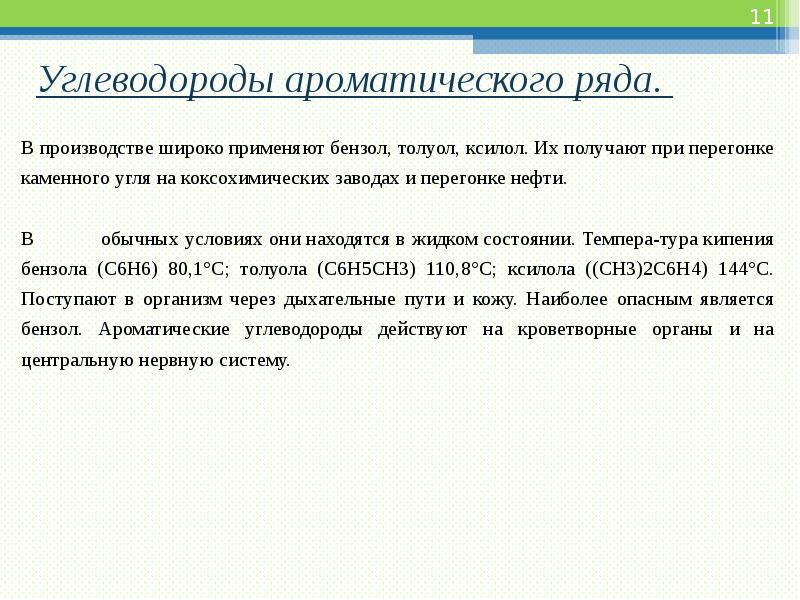 11

Углеводороды ароматического ряда.

В производстве широко применяют бензол, толуол, ксилол. Их получают при перегонке каменного угля на коксохимических заводах и перегонке нефти.

В обычных условиях они находятся в жидком состоянии. Темпера-тура кипения бензола (C6H6) 80,1°C; толуола (C6H5CH3) 110,8°C; ксилола ((CH3)2C6H4) 144°C. Поступают в организм через дыхательные пути и кожу. Наиболее опасным является бензол. Ароматические углеводороды действуют на кроветворные органы и на центральную нервную систему.